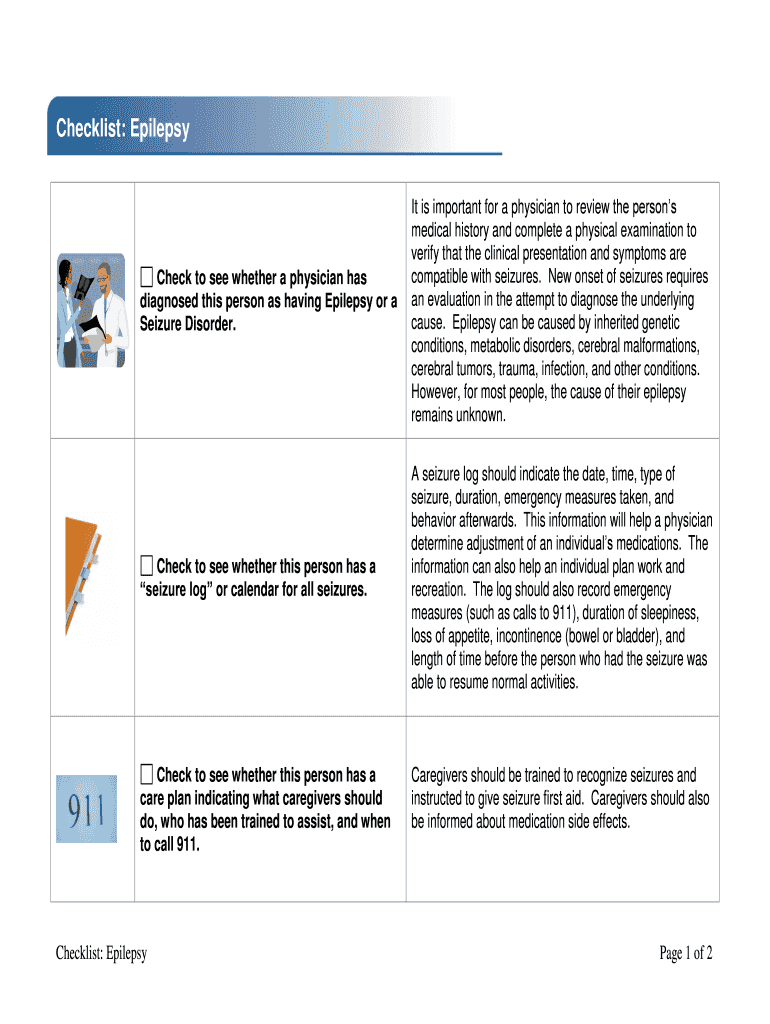 Checklist: Epilepsy

| | | |
|---|---|---|
| | ☐ Check to see whether a physician has diagnosed this person as having Epilepsy or a Seizure Disorder. | It is important for a physician to review the person's medical history and complete a physical examination to verify that the clinical presentation and symptoms are compatible with seizures. New onset of seizures requires an evaluation in the attempt to diagnose the underlying cause. Epilepsy can be caused by inherited genetic conditions, metabolic disorders, cerebral malformations, cerebral tumors, trauma, infection, and other conditions. However, for most people, the cause of their epilepsy remains unknown. |
| | ☐ Check to see whether this person has a "seizure log" or calendar for all seizures. | A seizure log should indicate the date, time, type of seizure, duration, emergency measures taken, and behavior afterwards. This information will help a physician determine adjustment of an individual's medications. The information can also help an individual plan work and recreation. The log should also record emergency measures (such as calls to 911), duration of sleepiness, loss of appetite, incontinence (bowel or bladder), and length of time before the person who had the seizure was able to resume normal activities. |
| 911 | ☐ Check to see whether this person has a care plan indicating what caregivers should do, who has been trained to assist, and when to call 911. | Caregivers should be trained to recognize seizures and instructed to give seizure first aid. Caregivers should also be informed about medication side effects. |

Checklist: Epilepsy

Page 1 of 2